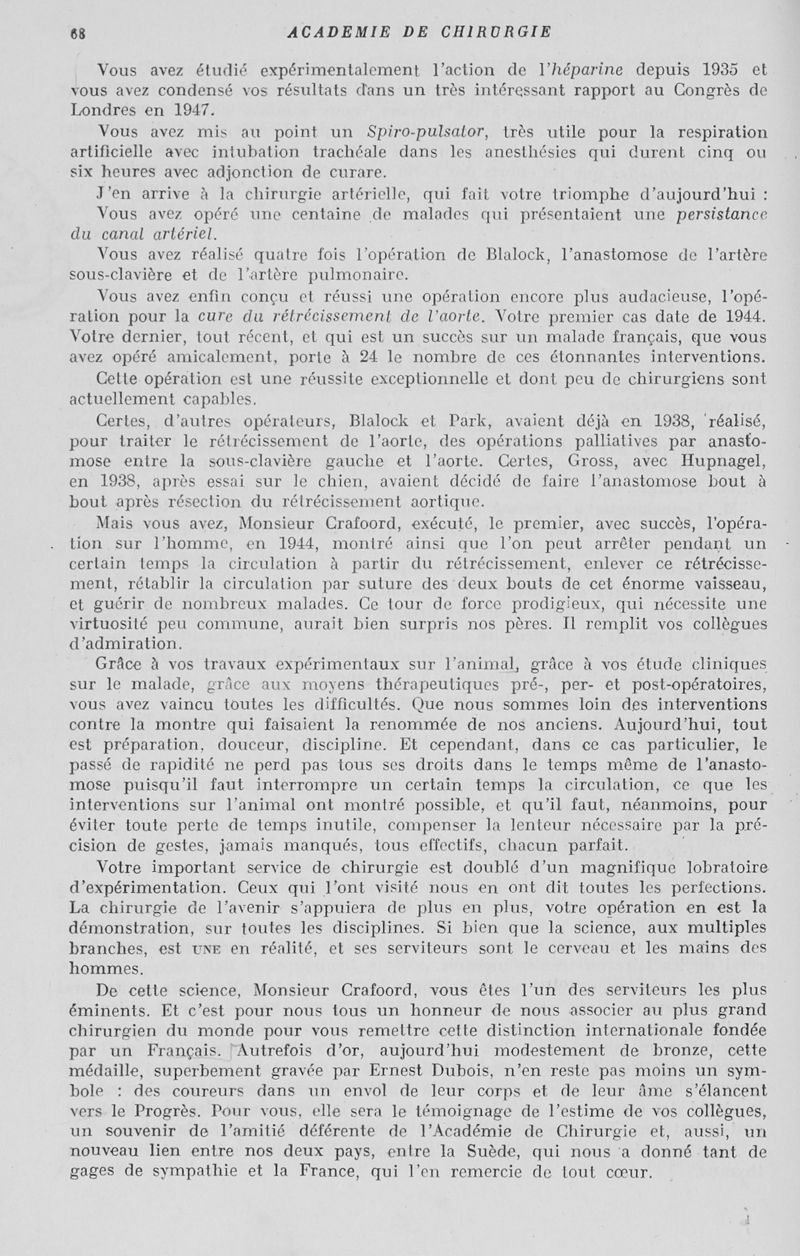 68 ACADEMIE DE CHIRURGIE

Vous avez étudié expérimentalement l'action de l'héparine depuis 1935 et vous avez condensé vos résultats dans un très intéressant rapport au Congrès de Londres en 1947.

Vous avez mis au point un Spiro-pulsator, très utile pour la respiration artificielle avec intubation trachéale dans les anesthésies qui durent cinq ou six heures avec adjonction de curare.

J'en arrive à la chirurgie artérielle, qui fait votre triomphe d'aujourd'hui :

Vous avez opéré une centaine de malades qui présentaient une persistance du canal artériel.

Vous avez réalisé quatre fois l'opération de Blalock, l'anastomose de l'artère sous-clavière et de l'artère pulmonaire.

Vous avez enfin conçu et réussi une opération encore plus audacieuse, l'opération pour la cure du rétrécissement de l'aorte. Votre premier cas date de 1944. Votre dernier, tout récent, et qui est un succès sur un malade français, que vous avez opéré amicalement, porte à 24 le nombre de ces étonnantes interventions.

Cette opération est une réussite exceptionnelle et dont peu de chirurgiens sont actuellement capables.

Certes, d'autres opérateurs, Blalock et Park, avaient déjà en 1938, réalisé, pour traiter le rétrécissement de l'aorte, des opérations palliatives par anastomose entre la sous-clavière gauche et l'aorte. Certes, Gross, avec Hupnagel, en 1938, après essai sur le chien, avaient décidé de faire l'anastomose bout à bout après résection du rétrécissement aortique.

Mais vous avez, Monsieur Crafoord, exécuté, le premier, avec succès, l'opération sur l'homme, en 1944, montré ainsi que l'on peut arrêter pendant un certain temps la circulation à partir du rétrécissement, enlever ce rétrécissement, rétablir la circulation par suture des deux bouts de cet énorme vaisseau, et guérir de nombreux malades. Ce tour de force prodigieux, qui nécessite une virtuosité peu commune, aurait bien surpris nos pères. Il remplit vos collègues d'admiration.

Grâce à vos travaux expérimentaux sur l'animal, grâce à vos étude cliniques sur le malade, grâce aux moyens thérapeutiques pré-, per- et post-opératoires, vous avez vaincu toutes les difficultés. Que nous sommes loin des interventions contre la montre qui faisaient la renommée de nos anciens. Aujourd'hui, tout est préparation, douceur, discipline. Et cependant, dans ce cas particulier, le passé de rapidité ne perd pas tous ses droits dans le temps même de l'anastomose puisqu'il faut interrompre un certain temps la circulation, ce que les interventions sur l'animal ont montré possible, et qu'il faut, néanmoins, pour éviter toute perte de temps inutile, compenser la lenteur nécessaire par la précision de gestes, jamais manqués, tous effectifs, chacun parfait.

Votre important service de chirurgie est doublé d'un magnifique lobratoire d'expérimentation. Ceux qui l'ont visité nous en ont dit toutes les perfections. La chirurgie de l'avenir s'appuiera de plus en plus, votre opération en est la démonstration, sur toutes les disciplines. Si bien que la science, aux multiples branches, est UNE en réalité, et ses serviteurs sont le cerveau et les mains des hommes.

De cette science, Monsieur Crafoord, vous êtes l'un des serviteurs les plus éminents. Et c'est pour nous tous un honneur de nous associer au plus grand chirurgien du monde pour vous remettre cette distinction internationale fondée par un Français. Autrefois d'or, aujourd'hui modestement de bronze, cette médaille, superbement gravée par Ernest Dubois, n'en reste pas moins un symbole : des coureurs dans un envol de leur corps et de leur âme s'élancent vers le Progrès. Pour vous, elle sera le témoignage de l'estime de vos collègues, un souvenir de l'amitié déférente de l'Académie de Chirurgie et, aussi, un nouveau lien entre nos deux pays, entre la Suède, qui nous a donné tant de gages de sympathie et la France, qui l'en remercie de tout cœur.